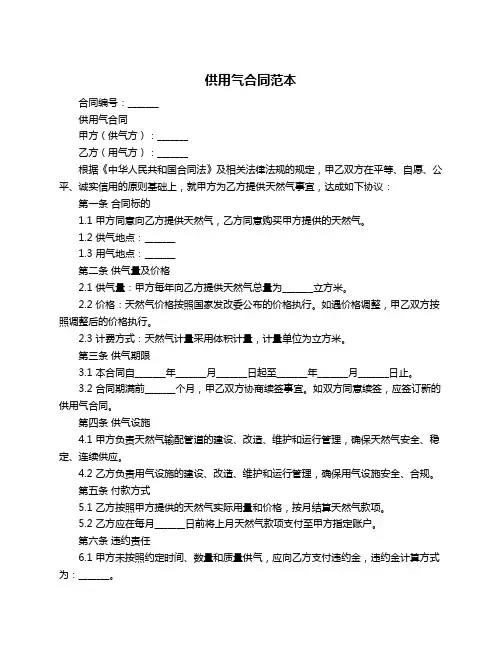 供用气合同范本

合同编号：______

供用气合同

甲方（供气方）：______

乙方（用气方）：______

根据《中华人民共和国合同法》及相关法律法规的规定，甲乙双方在平等、自愿、公平、诚实信用的原则基础上，就甲方为乙方提供天然气事宜，达成如下协议：

第一条 合同标的

1.1 甲方同意向乙方提供天然气，乙方同意购买甲方提供的天然气。

1.2 供气地点：______

1.3 用气地点：______

第二条 供气量及价格

2.1 供气量：甲方每年向乙方提供天然气总量为______立方米。

2.2 价格：天然气价格按照国家发改委公布的价格执行。如遇价格调整，甲乙双方按照调整后的价格执行。

2.3 计费方式：天然气计量采用体积计量，计量单位为立方米。

第三条 供气期限

3.1 本合同自______年______月______日起至______年______月______日止。

3.2 合同期满前______个月，甲乙双方协商续签事宜。如双方同意续签，应签订新的供用气合同。

第四条 供气设施

4.1 甲方负责天然气输配管道的建设、改造、维护和运行管理，确保天然气安全、稳定、连续供应。

4.2 乙方负责用气设施的建设、改造、维护和运行管理，确保用气设施安全、合规。

第五条 付款方式

5.1 乙方按照甲方提供的天然气实际用量和价格，按月结算天然气款项。

5.2 乙方应在每月______日前将上月天然气款项支付至甲方指定账户。

第六条 违约责任

6.1 甲方未按照约定时间、数量和质量供气，应向乙方支付违约金，违约金计算方式为：______。